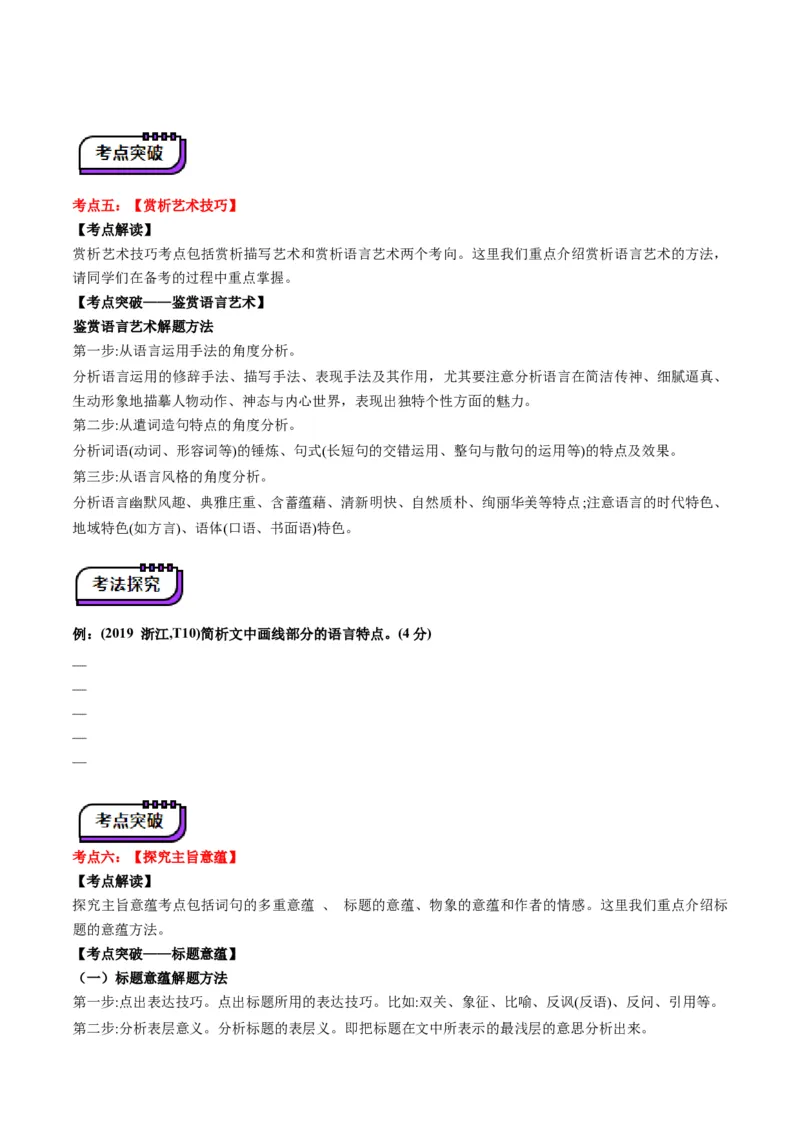 考点突破

考点五：【赏析艺术技巧】

【考点解读】

赏析艺术技巧考点包括赏析描写艺术和赏析语言艺术两个考向。这里我们重点介绍赏析语言艺术的方法，请同学们在备考的过程中重点掌握。

【考点突破——鉴赏语言艺术】

鉴赏语言艺术解题方法

第一步:从语言运用手法的角度分析。

分析语言运用的修辞手法、描写手法、表现手法及其作用，尤其要注意分析语言在简洁传神、细腻逼真、生动形象地描摹人物动作、神态与内心世界，表现出独特个性方面的魅力。

第二步:从遣词造句特点的角度分析。

分析词语(动词、形容词等)的锤炼、句式(长短句的交错运用、整句与散句的运用等)的特点及效果。

第三步:从语言风格的角度分析。

分析语言幽默风趣、典雅庄重、含蓄蕴藉、清新明快、自然质朴、绚丽华美等特点;注意语言的时代特色、地域特色(如方言)、语体(口语、书面语)特色。

考法探究

例：(2019 浙江,T10)简析文中画线部分的语言特点。(4 分)

—
—
—
—
—

考点突破

考点六：【探究主旨意蕴】

【考点解读】

探究主旨意蕴考点包括词句的多重意蕴 、 标题的意蕴、物象的意蕴和作者的情感。这里我们重点介绍标题的意蕴方法。

【考点突破——标题意蕴】

（一）标题意蕴解题方法

第一步:点出表达技巧。点出标题所用的表达技巧。比如:双关、象征、比喻、反讽(反语)、反问、引用等。

第二步:分析表层意义。分析标题的表层义。即把标题在文中所表示的最浅层的意思分析出来。